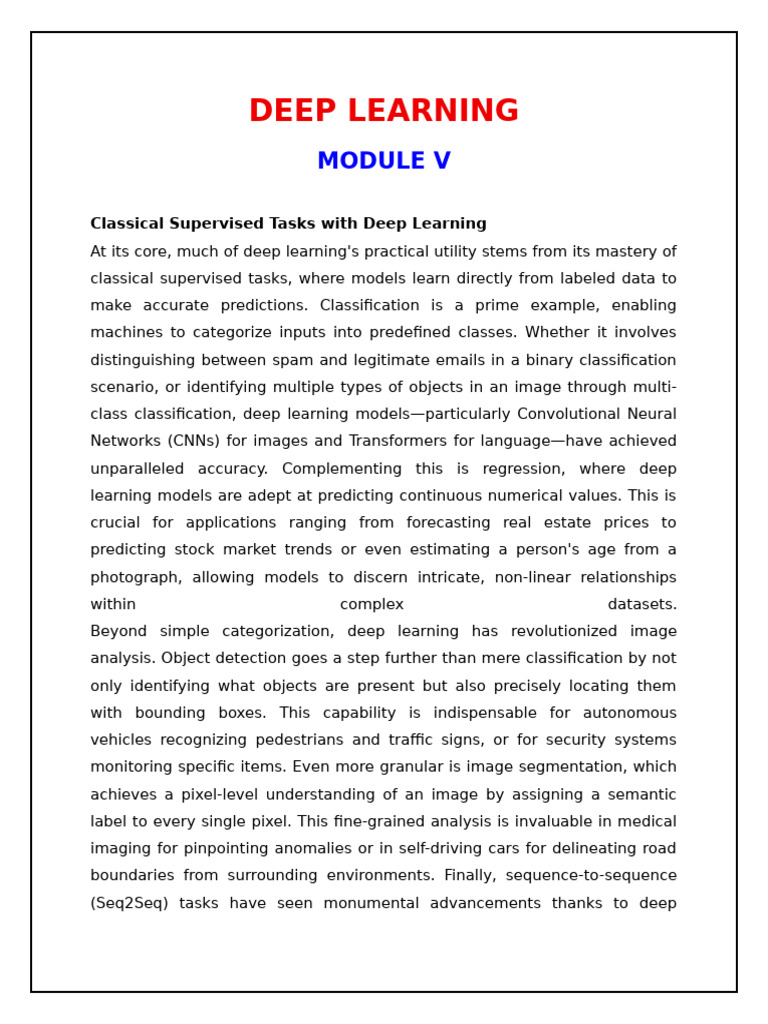 DEEP LEARNING

MODULE V

Classical Supervised Tasks with Deep Learning

At its core, much of deep learning's practical utility stems from its mastery of classical supervised tasks, where models learn directly from labeled data to make accurate predictions. Classification is a prime example, enabling machines to categorize inputs into predefined classes. Whether it involves distinguishing between spam and legitimate emails in a binary classification scenario, or identifying multiple types of objects in an image through multi-class classification, deep learning models—particularly Convolutional Neural Networks (CNNs) for images and Transformers for language—have achieved unparalleled accuracy. Complementing this is regression, where deep learning models are adept at predicting continuous numerical values. This is crucial for applications ranging from forecasting real estate prices to predicting stock market trends or even estimating a person's age from a photograph, allowing models to discern intricate, non-linear relationships within complex datasets.

Beyond simple categorization, deep learning has revolutionized image analysis. Object detection goes a step further than mere classification by not only identifying what objects are present but also precisely locating them with bounding boxes. This capability is indispensable for autonomous vehicles recognizing pedestrians and traffic signs, or for security systems monitoring specific items. Even more granular is image segmentation, which achieves a pixel-level understanding of an image by assigning a semantic label to every single pixel. This fine-grained analysis is invaluable in medical imaging for pinpointing anomalies or in self-driving cars for delineating road boundaries from surrounding environments. Finally, sequence-to-sequence (Seq2Seq) tasks have seen monumental advancements thanks to deep